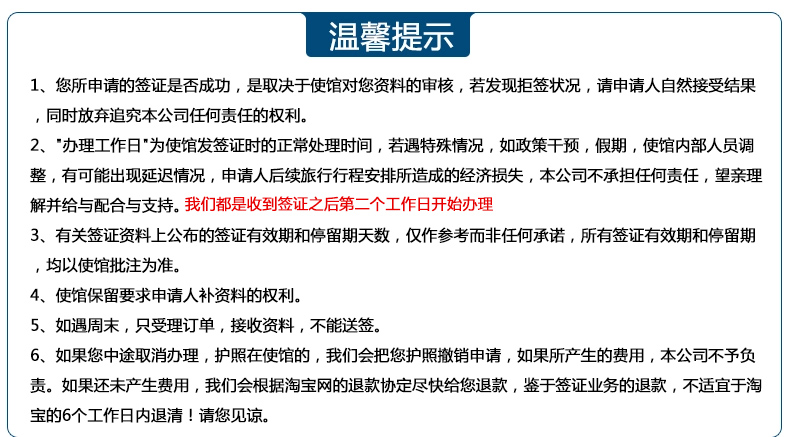 温馨提示

1、您所申请的签证是否成功，是取决于使馆对您资料的审核，若发现拒签状况，请申请人自然接受结果，同时放弃追究本公司任何责任的权利。

2、"办理工作日"为使馆发签证时的正常处理时间，若遇特殊情况，如政策干预，假期，使馆内部人员调整，有可能出现延迟情况，申请人后续旅行行程安排所造成的经济损失，本公司不承担任何责任，望亲理解并给与配合与支持。我们都是收到签证之后第二个工作日开始办理

3、有关签证资料上公布的签证有效期和停留期天数，仅作参考而非任何承诺，所有签证有效期和停留期，均以使馆批注为准。

4、使馆保留要求申请人补资料的权利。

5、如遇周末，只受理订单，接收资料，不能送签。

6、如果您中途取消办理，护照在使馆的，我们会把您护照撤销申请，如果所产生的费用，本公司不予负责。如果还未产生费用，我们会根据淘宝网的退款协定尽快给您退款，鉴于签证业务的退款，不适宜于淘宝的6个工作日内退清！请您见谅。